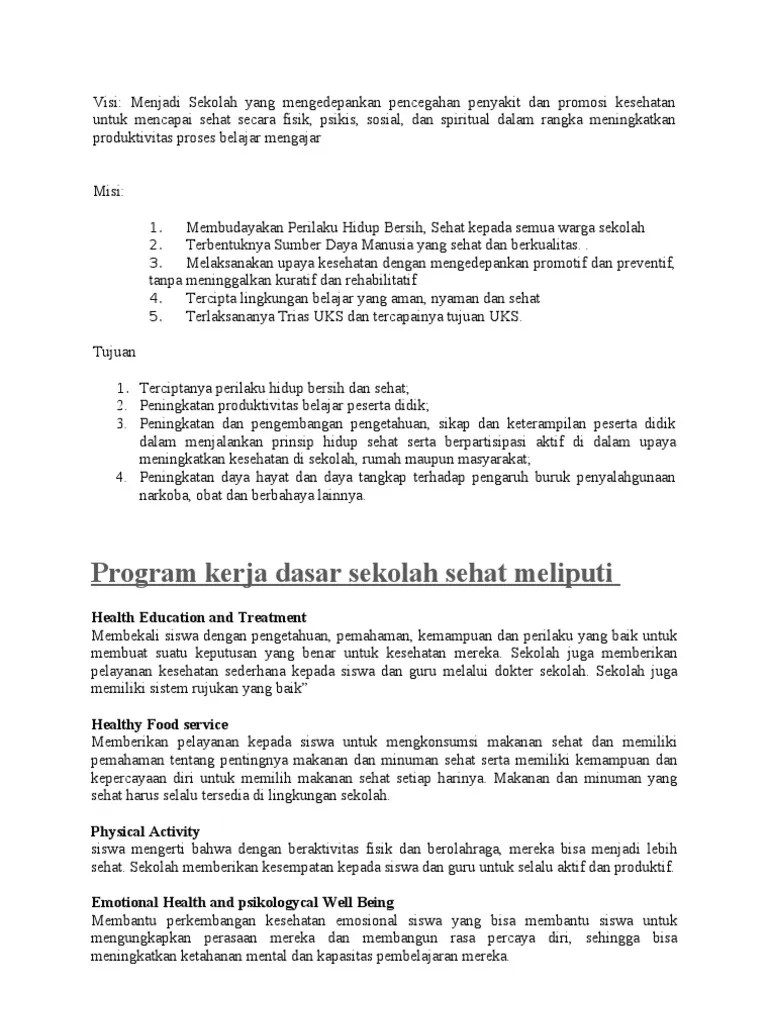 Visi: Menjadi Sekolah yang mengedepankan pencegahan penyakit dan promosi kesehatan untuk mencapai sehat secara fisik, psikis, sosial, dan spiritual dalam rangka meningkatkan produktivitas proses belajar mengajar

Misi:

1. Membudayakan Perilaku Hidup Bersih, Sehat kepada semua warga sekolah
2. Terbentuknya Sumber Daya Manusia yang sehat dan berkualitas. .
3. Melaksanakan upaya kesehatan dengan mengedepankan promotif dan preventif, tanpa meninggalkan kuratif dan rehabilitatif
4. Tercipta lingkungan belajar yang aman, nyaman dan sehat
5. Terlaksananya Trias UKS dan tercapainya tujuan UKS.

Tujuan

1. Terciptanya perilaku hidup bersih dan sehat;
2. Peningkatan produktivitas belajar peserta didik;
3. Peningkatan dan pengembangan pengetahuan, sikap dan keterampilan peserta didik dalam menjalankan prinsip hidup sehat serta berpartisipasi aktif di dalam upaya meningkatkan kesehatan di sekolah, rumah maupun masyarakat;
4. Peningkatan daya hayat dan daya tangkap terhadap pengaruh buruk penyalahgunaan narkoba, obat dan berbahaya lainnya.

Program kerja dasar sekolah sehat meliputi

Health Education and Treatment
Membekali siswa dengan pengetahuan, pemahaman, kemampuan dan perilaku yang baik untuk membuat suatu keputusan yang benar untuk kesehatan mereka. Sekolah juga memberikan pelayanan kesehatan sederhana kepada siswa dan guru melalui dokter sekolah. Sekolah juga memiliki sistem rujukan yang baik"

Healthy Food service
Memberikan pelayanan kepada siswa untuk mengkonsumsi makanan sehat dan memiliki pemahaman tentang pentingnya makanan dan minuman sehat serta memiliki kemampuan dan kepercayaan diri untuk memilih makanan sehat setiap harinya. Makanan dan minuman yang sehat harus selalu tersedia di lingkungan sekolah.

Physical Activity
siswa mengerti bahwa dengan beraktivitas fisik dan berolahraga, mereka bisa menjadi lebih sehat. Sekolah memberikan kesempatan kepada siswa dan guru untuk selalu aktif dan produktif.

Emotional Health and psikologycal Well Being
Membantu perkembangan kesehatan emosional siswa yang bisa membantu siswa untuk mengungkapkan perasaan mereka dan membangun rasa percaya diri, sehingga bisa meningkatkan ketahanan mental dan kapasitas pembelajaran mereka.